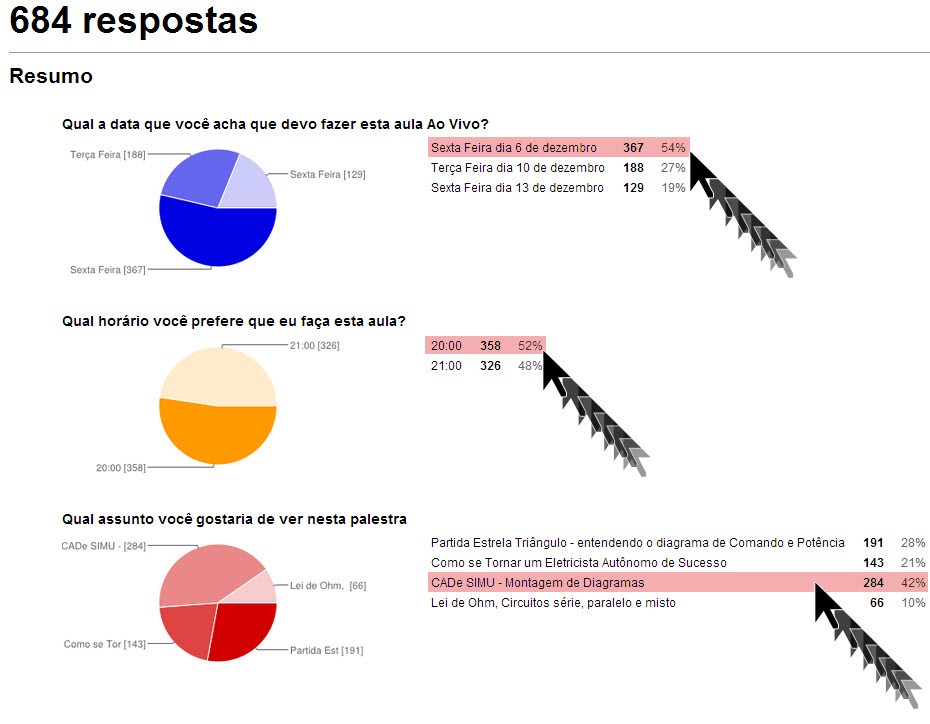 684 respostas

Resumo

Qual a data que você acha que devo fazer esta aula Ao Vivo?

Terça Feira [188]
Sexta Feira [129]
Sexta Feira [367]

| Sexta Feira dia 6 de dezembro | 367 | 54% |
|---|---|---|
| Terça Feira dia 10 de dezembro | 188 | 27% |
| Sexta Feira dia 13 de dezembro | 129 | 19% |

Qual horário você prefere que eu faça esta aula?

21:00 [326]
20:00 [358]

| 20:00 | 358 | 52% |
|---|---|---|
| 21:00 | 326 | 48% |

Qual assunto você gostaria de ver nesta palestra

CADe SIMU - [284]
Lei de Ohm, [66]
Como se Tor [143]
Partida Est [191]

| Partida Estrela Triângulo - entendendo o diagrama de Comando e Potência | 191 | 28% |
|---|---|---|
| Como se Tornar um Eletricista Autônomo de Sucesso | 143 | 21% |
| CADe SIMU - Montagem de Diagramas | 284 | 42% |
| Lei de Ohm, Circuitos série, paralelo e misto | 66 | 10% |